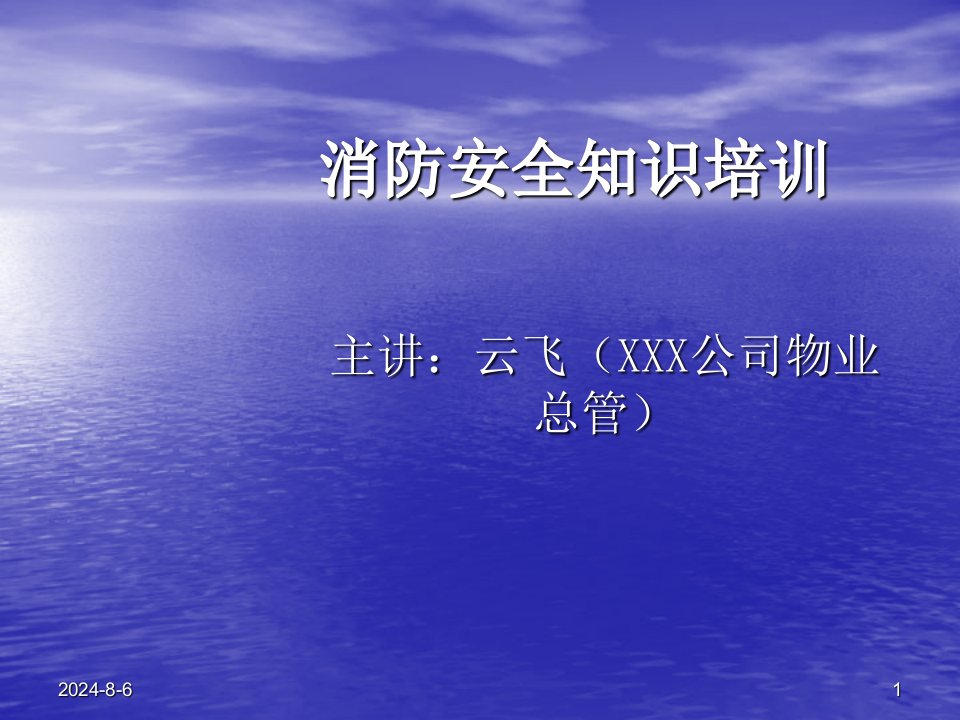 消防安全知识培训

主讲：云飞（XXX公司物业总管）

2024-8-6

1